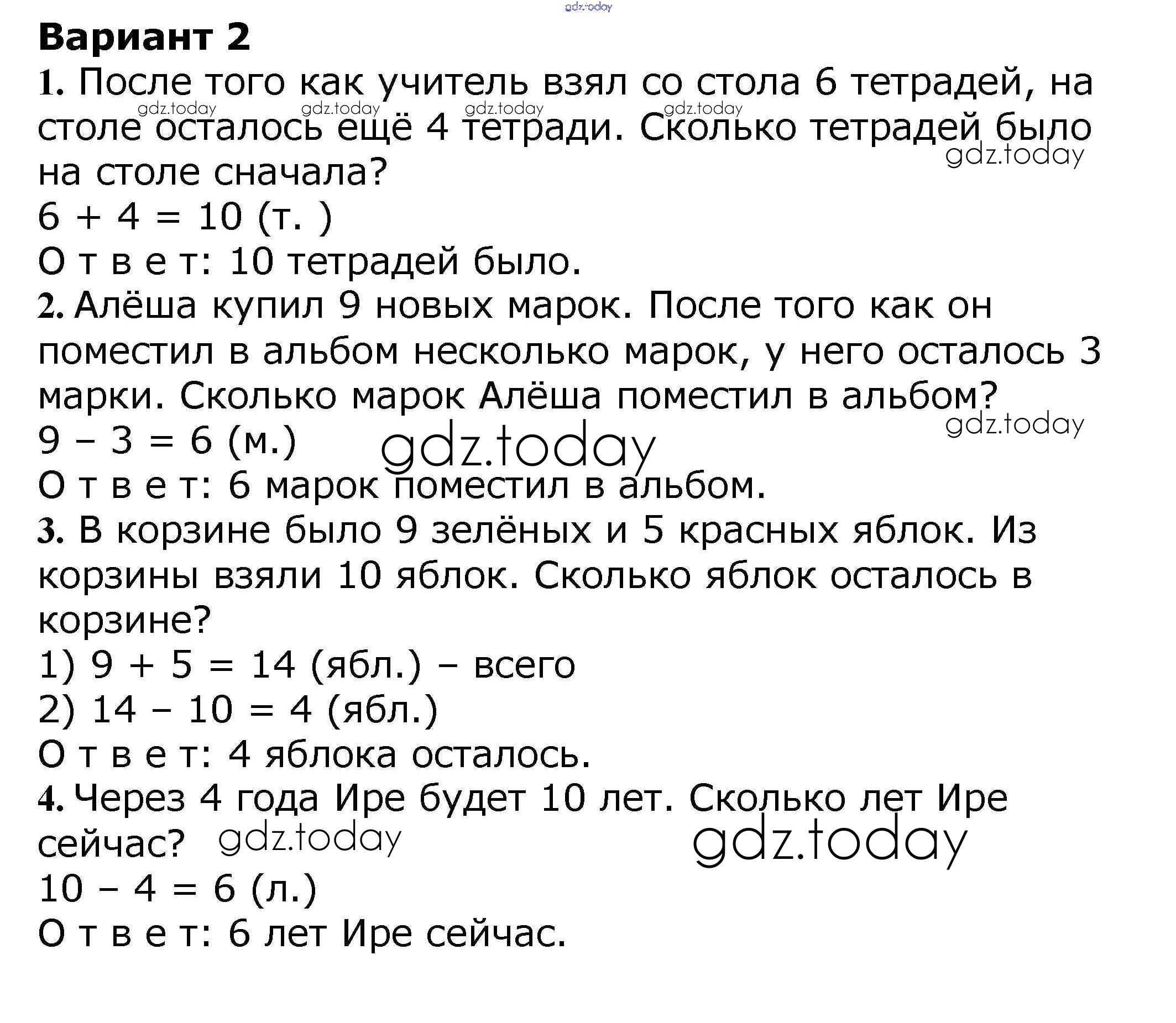 gdz.today

Вариант 2

1. После того как учитель взял со стола 6 тетрадей, на столе осталось ещё 4 тетради. Сколько тетрадей было на столе сначала?

gdz.today gdz.today gdz.today gdz.today gdz.today

$6 + 4 = 10$ (т. )

О т в е т: 10 тетрадей было.

2. Алёша купил 9 новых марок. После того как он поместил в альбом несколько марок, у него осталось 3 марки. Сколько марок Алёша поместил в альбом?

gdz.today

$9 - 3 = 6$ (м.)

gdz.today

О т в е т: 6 марок поместил в альбом.

3. В корзине было 9 зелёных и 5 красных яблок. Из корзины взяли 10 яблок. Сколько яблок осталось в корзине?

1) $9 + 5 = 14$ (ябл.) – всего

2) $14 - 10 = 4$ (ябл.)

О т в е т: 4 яблока осталось.

4. Через 4 года Ире будет 10 лет. Сколько лет Ире сейчас?

gdz.today gdz.today

$10 - 4 = 6$ (л.)

О т в е т: 6 лет Ире сейчас.